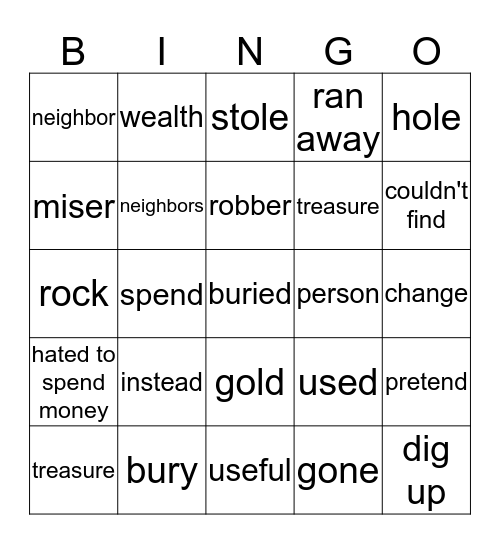 | B | I | N | G | O |
|---|---|---|---|---|
| neighbor | wealth | stole | ran away | hole |
| miser | neighbors | robber | treasure | couldn't find |
| rock | spend | buried | person | change |
| hated to spend money | instead | gold | used | pretend |
| treasure | bury | useful | gone | dig up |